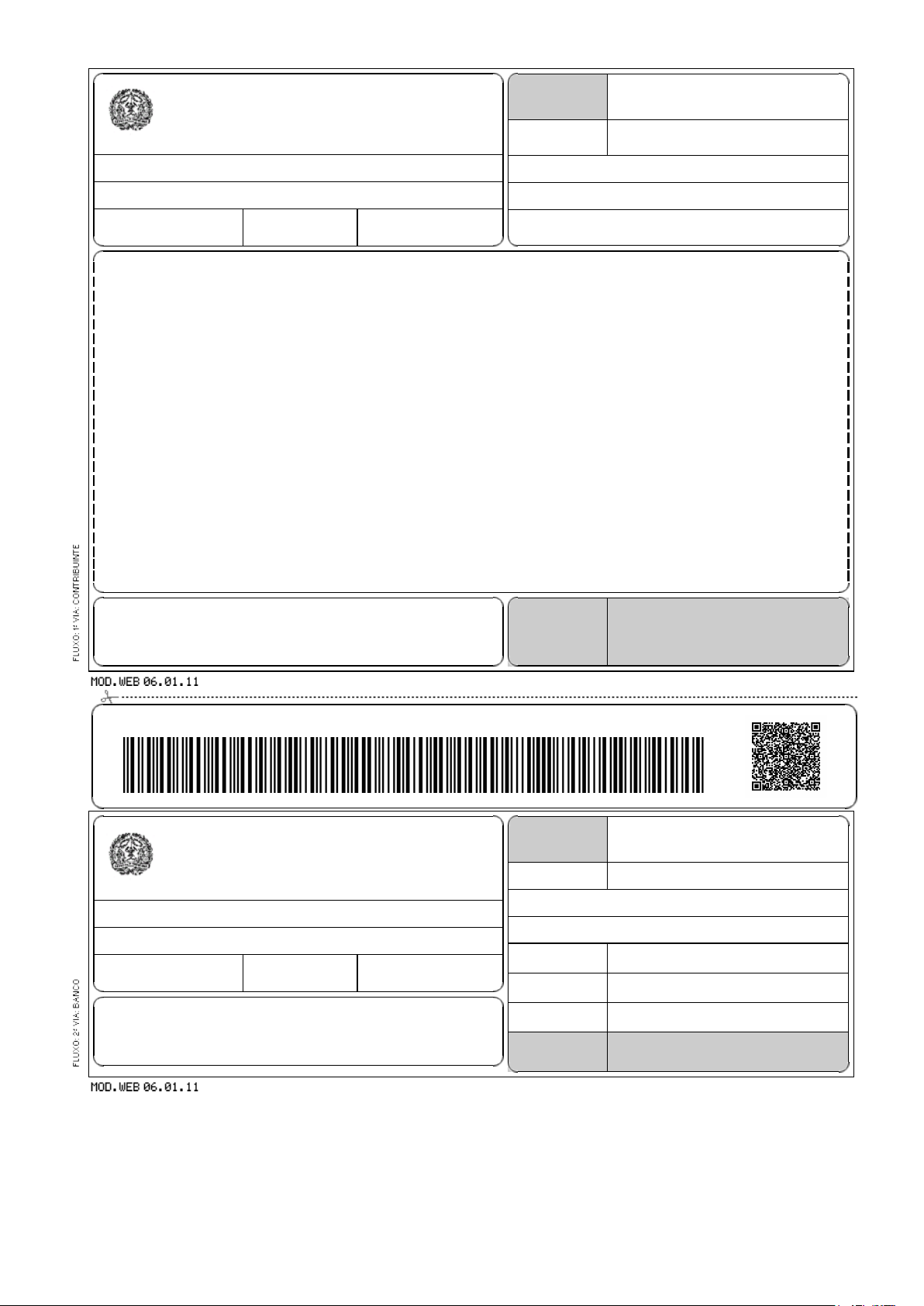 FLUXO: 1ª VIA: CONTRIBUINTE

MOD.WEB 06.01.11

FLUXO: 2ª VIA: BANCO

MOD.WEB 06.01.11